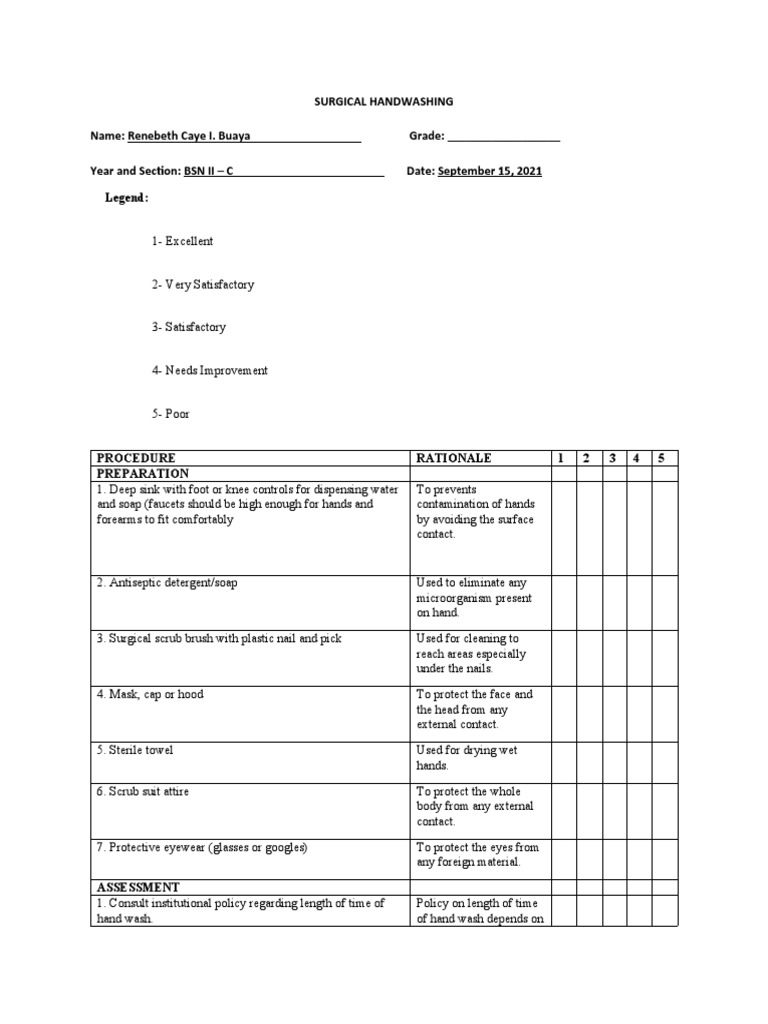 SURGICAL HANDWASHING

Name: Renebeth Caye I. Buaya

Grade:

Year and Section: BSN II – C

Date: September 15, 2021

Legend:

1- Excellent

2- Very Satisfactory

3- Satisfactory

4- Needs Improvement

5- Poor

| PROCEDURE | RATIONALE | 1 | 2 | 3 | 4 | 5 |
|---|---|---|---|---|---|---|
| PREPARATION | | | | | | |
| 1. Deep sink with foot or knee controls for dispensing water and soap (faucets should be high enough for hands and forearms to fit comfortably | To prevents contamination of hands by avoiding the surface contact. | | | | | |
| 2. Antiseptic detergent/soap | Used to eliminate any microorganism present on hand. | | | | | |
| 3. Surgical scrub brush with plastic nail and pick | Used for cleaning to reach areas especially under the nails. | | | | | |
| 4. Mask, cap or hood | To protect the face and the head from any external contact. | | | | | |
| 5. Sterile towel | Used for drying wet hands. | | | | | |
| 6. Scrub suit attire | To protect the whole body from any external contact. | | | | | |
| 7. Protective eyewear (glasses or googles) | To protect the eyes from any foreign material. | | | | | |
| ASSESSMENT | | | | | | |
| 1. Consult institutional policy regarding length of time of hand wash. | Policy on length of time of hand wash depends on | | | | | |